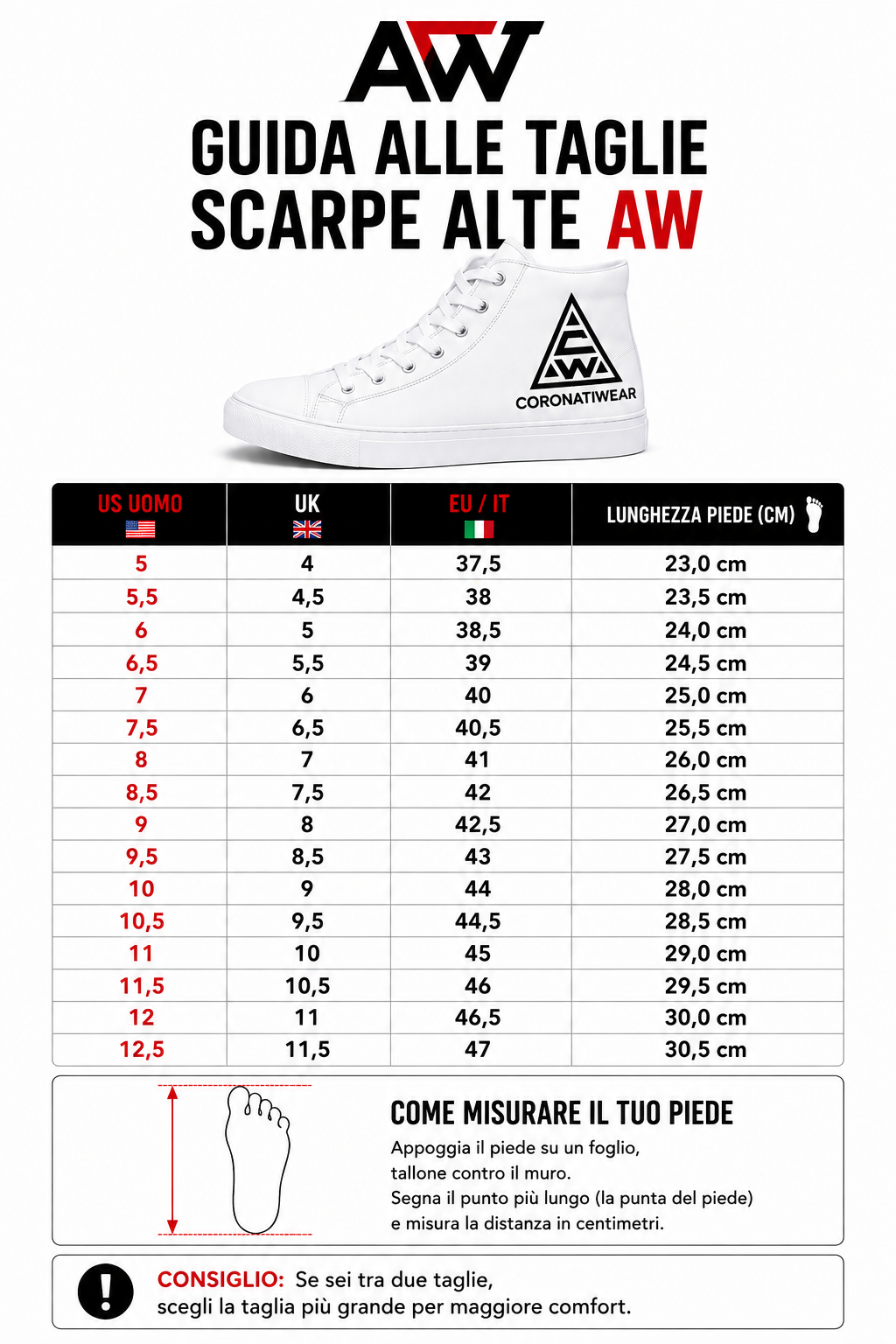 AW

GUIDA ALLE TAGLIE
SCARPE ALTE AW

CW
CORONATIWEAR

| US UOMO | UK | EU / IT | LUNGHEZZA PIEDE (CM) |
|---|---|---|---|
| 5 | 4 | 37,5 | 23,0 cm |
| 5,5 | 4,5 | 38 | 23,5 cm |
| 6 | 5 | 38,5 | 24,0 cm |
| 6,5 | 5,5 | 39 | 24,5 cm |
| 7 | 6 | 40 | 25,0 cm |
| 7,5 | 6,5 | 40,5 | 25,5 cm |
| 8 | 7 | 41 | 26,0 cm |
| 8,5 | 7,5 | 42 | 26,5 cm |
| 9 | 8 | 42,5 | 27,0 cm |
| 9,5 | 8,5 | 43 | 27,5 cm |
| 10 | 9 | 44 | 28,0 cm |
| 10,5 | 9,5 | 44,5 | 28,5 cm |
| 11 | 10 | 45 | 29,0 cm |
| 11,5 | 10,5 | 46 | 29,5 cm |
| 12 | 11 | 46,5 | 30,0 cm |
| 12,5 | 11,5 | 47 | 30,5 cm |

COME MISURARE IL TUO PIEDE
Appoggia il piede su un foglio, tallone contro il muro.
Segna il punto più lungo (la punta del piede) e misura la distanza in centimetri.

CONSIGLIO: Se sei tra due taglie, scegli la taglia più grande per maggiore comfort.